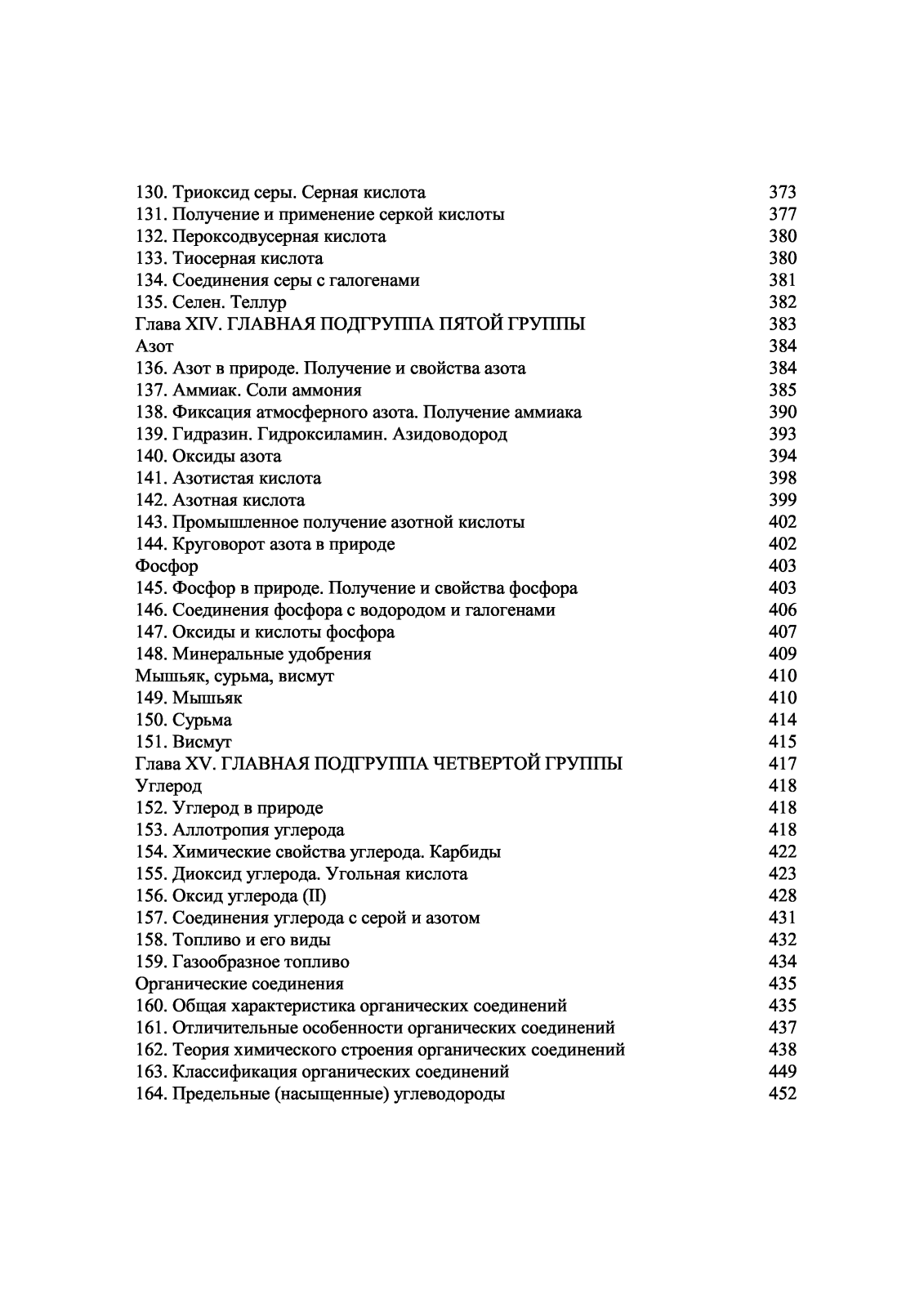 130. Триоксид серы. Серная кислота 373
131. Получение и применение серкой кислоты 377
132. Пероксодвусерная кислота 380
133. Тиосерная кислота 380
134. Соединения серы с галогенами 381
135. Селен. Теллур 382
Глава XIV. ГЛАВНАЯ ПОДГРУППА ПЯТОЙ ГРУППЫ 383
Азот 384
136. Азот в природе. Получение и свойства азота 384
137. Аммиак. Соли аммония 385
138. Фиксация атмосферного азота. Получение аммиака 390
139. Гидразин. Гидроксиламин. Азидоводород 393
140. Оксиды азота 394
141. Азотистая кислота 398
142. Азотная кислота 399
143. Промышленное получение азотной кислоты 402
144. Круговорот азота в природе 402
Фосфор 403
145. Фосфор в природе. Получение и свойства фосфора 403
146. Соединения фосфора с водородом и галогенами 406
147. Оксиды и кислоты фосфора 407
148. Минеральные удобрения 409
Мышьяк, сурьма, висмут 410
149. Мышьяк 410
150. Сурьма 414
151. Висмут 415
Глава XV. ГЛАВНАЯ ПОДГРУППА ЧЕТВЕРТОЙ ГРУППЫ 417
Углерод 418
152. Углерод в природе 418
153. Аллотропия углерода 418
154. Химические свойства углерода. Карбиды 422
155. Диоксид углерода. Угольная кислота 423
156. Оксид углерода (II) 428
157. Соединения углерода с серой и азотом 431
158. Топливо и его виды 432
159. Газообразное топливо 434
Органические соединения 435
160. Общая характеристика органических соединений 435
161. Отличительные особенности органических соединений 437
162. Теория химического строения органических соединений 438
163. Классификация органических соединений 449
164. Предельные (насыщенные) углеводороды 452